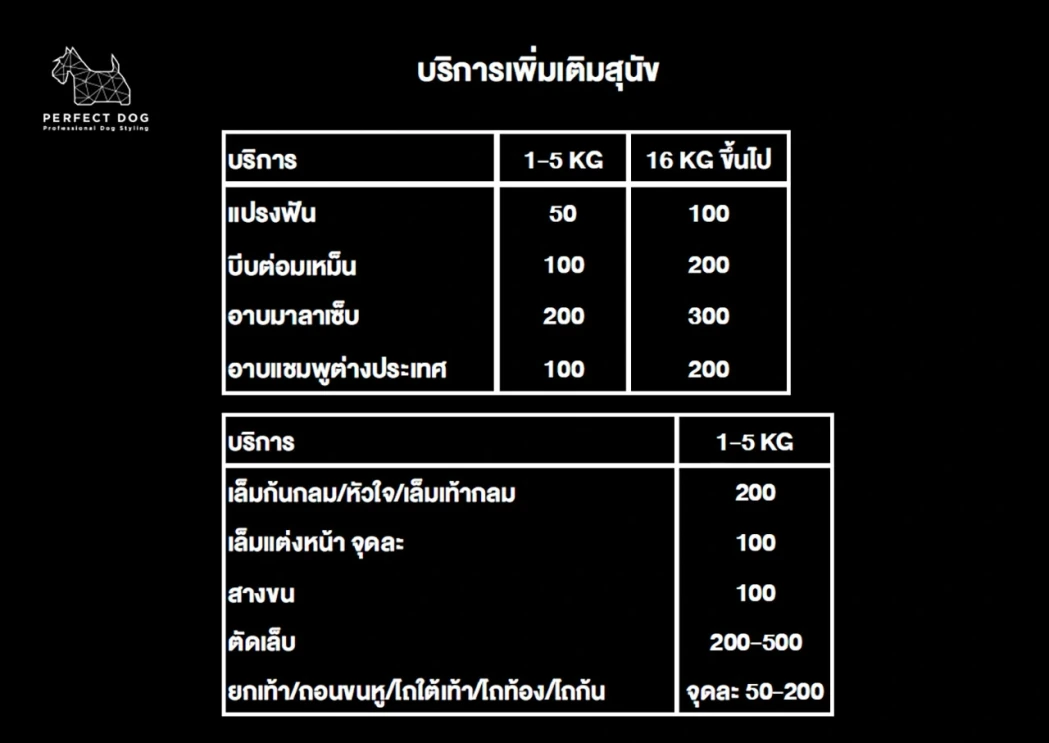 PERFECT DOG
Professional Dog Styling

บริการเพิ่มเติมสุนัข

| บริการ | 1-5 KG | 16 KG ขึ้นไป |
|---|---|---|
| แปรงฟัน | 50 | 100 |
| บีบต่อมเหม็น | 100 | 200 |
| อาบมาลาเซ็บ | 200 | 300 |
| อาบแชมพูต่างประเทศ | 100 | 200 |

| บริการ | 1-5 KG |
|---|---|
| เล็มก้นกลม/หัวใจ/เล็มเท้ากลม | 200 |
| เล็มแต่งหน้า จุดละ | 100 |
| สางขน | 100 |
| ตัดเล็บ | 200-500 |
| ยกเท้า/ถอนขนหู/ไถใต้เท้า/ไถท้อง/ไถก้น | จุดละ 50-200 |